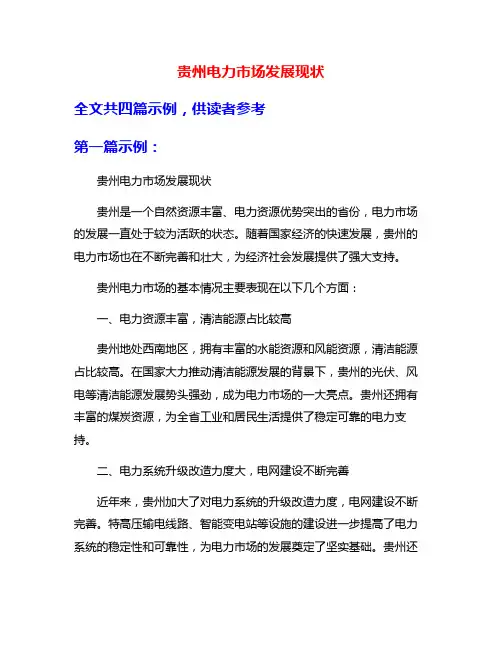 贵州电力市场发展现状

全文共四篇示例，供读者参考

第一篇示例：

贵州电力市场发展现状

贵州是一个自然资源丰富、电力资源优势突出的省份，电力市场的发展一直处于较为活跃的状态。随着国家经济的快速发展，贵州的电力市场也在不断完善和壮大，为经济社会发展提供了强大支持。

贵州电力市场的基本情况主要表现在以下几个方面：

一、电力资源丰富，清洁能源占比较高

贵州地处西南地区，拥有丰富的水能资源和风能资源，清洁能源占比较高。在国家大力推动清洁能源发展的背景下，贵州的光伏、风电等清洁能源发展势头强劲，成为电力市场的一大亮点。贵州还拥有丰富的煤炭资源，为全省工业和居民生活提供了稳定可靠的电力支持。

二、电力系统升级改造力度大，电网建设不断完善

近年来，贵州加大了对电力系统的升级改造力度，电网建设不断完善。特高压输电线路、智能变电站等设施的建设进一步提高了电力系统的稳定性和可靠性，为电力市场的发展奠定了坚实基础。贵州还